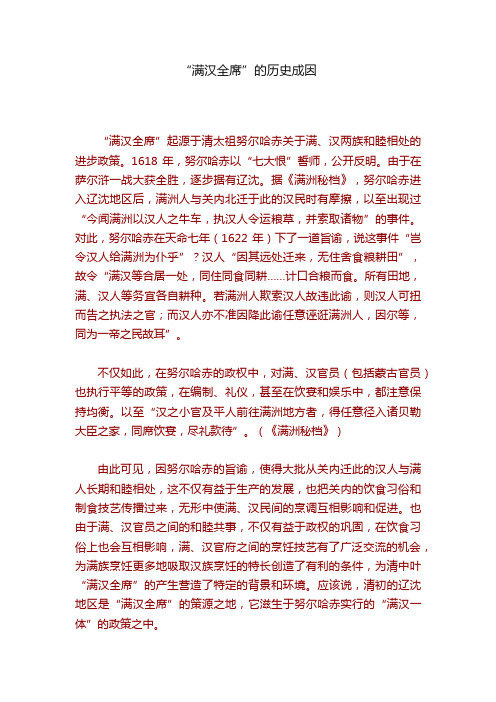 “满汉全席”的历史成因

“满汉全席”起源于清太祖努尔哈赤关于满、汉两族和睦相处的进步政策。1618 年，努尔哈赤以“七大恨”誓师，公开反明。由于在萨尔浒一战大获全胜，逐步据有辽沈。据《满洲秘档》，努尔哈赤进入辽沈地区后，满洲人与关内北迁于此的汉民时有摩擦，以至出现过“今闻满洲以汉人之牛车，执汉人令运粮草，并索取诸物”的事件。对此，努尔哈赤在天命七年（1622 年）下了一道旨谕，说这事件“岂令汉人给满洲为仆乎”？汉人“因其远处迁来，无住舍食粮耕田”，故令“满汉等合居一处，同住同食同耕……计口合粮而食。所有田地，满、汉人等务宜各自耕种。若满洲人欺索汉人故违此谕，则汉人可扭而告之执法之官；而汉人亦不准因降此谕任意诬诳满洲人，因尔等，同为一帝之民故耳”。

不仅如此，在努尔哈赤的政权中，对满、汉官员（包括蒙古官员）也执行平等的政策，在编制、礼仪，甚至在饮宴和娱乐中，都注意保持均衡。以至“汉之小官及平人前往满洲地方者，得任意径入诸贝勒大臣之家，同席饮宴，尽礼款待”。（《满洲秘档》）

由此可见，因努尔哈赤的旨谕，使得大批从关内迁此的汉人与满人长期和睦相处，这不仅有益于生产的发展，也把关内的饮食习俗和制食技艺传播过来，无形中使满、汉民间的烹调互相影响和促进。也由于满、汉官员之间的和睦共事，不仅有益于政权的巩固，在饮食习俗上也会互相影响，满、汉官府之间的烹饪技艺有了广泛交流的机会，为满族烹饪更多地吸取汉族烹饪的特长创造了有利的条件，为清中叶“满汉全席”的产生营造了特定的背景和环境。应该说，清初的辽沈地区是“满汉全席”的策源之地，它滋生于努尔哈赤实行的“满汉一体”的政策之中。